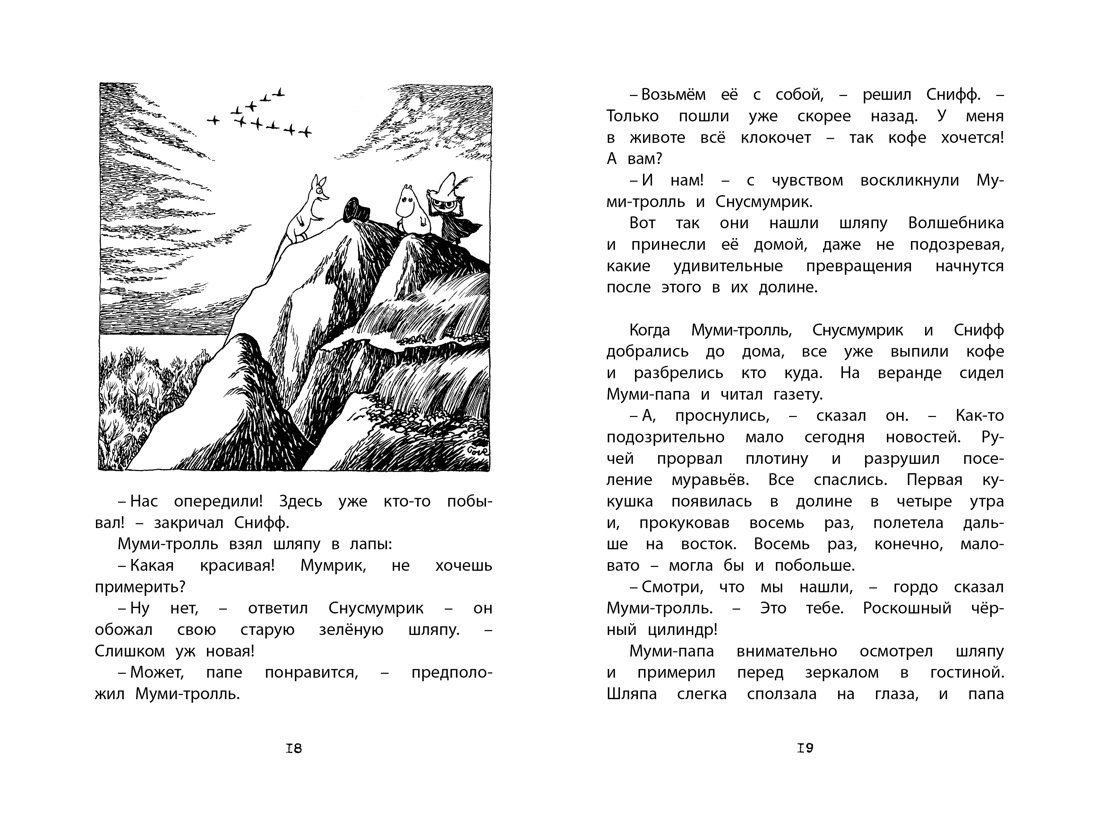 – Нас опередили! Здесь уже кто-то побывал! – закричал Снифф.

Муми-тролль взял шляпу в лапы:

– Какая красивая! Мумрик, не хочешь примерить?

– Ну нет, – ответил Снусмумрик – он обожал свою старую зелёную шляпу. – Слишком уж новая!

– Может, папе понравится, – предположил Муми-тролль.

I8

– Возьмём её с собой, – решил Снифф. – Только пошли уже скорее назад. У меня в животе всё клокочет – так кофе хочется! А вам?

– И нам! – с чувством воскликнули Муми-тролль и Снусмумрик.

Вот так они нашли шляпу Волшебника и принесли её домой, даже не подозревая, какие удивительные превращения начнутся после этого в их долине.

Когда Муми-тролль, Снусмумрик и Снифф добрались до дома, все уже выпили кофе и разбрелись кто куда. На веранде сидел Муми-папа и читал газету.

– А, проснулись, – сказал он. – Как-то подозрительно мало сегодня новостей. Ручей прорвал плотину и разрушил поселение муравьёв. Все спаслись. Первая кукушка появилась в долине в четыре утра и, прокуковав восемь раз, полетела дальше на восток. Восемь раз, конечно, маловато – могла бы и побольше.

– Смотри, что мы нашли, – гордо сказал Муми-тролль. – Это тебе. Роскошный чёрный цилиндр!

Муми-папа внимательно осмотрел шляпу и примерил перед зеркалом в гостиной. Шляпа слегка сползала на глаза, и папа

I9